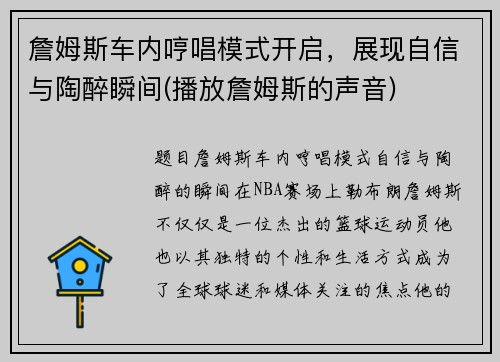 詹姆斯车内哼唱模式开启，展现自信与陶醉瞬间(播放詹姆斯的声音)

题目詹姆斯车内哼唱模式自信与陶醉的瞬间在NBA赛场上勒布朗詹姆斯不仅仅是一位杰出的篮球运动员他也以其独特的个性和生活方式成为了全球球迷和媒体关注的焦点他的